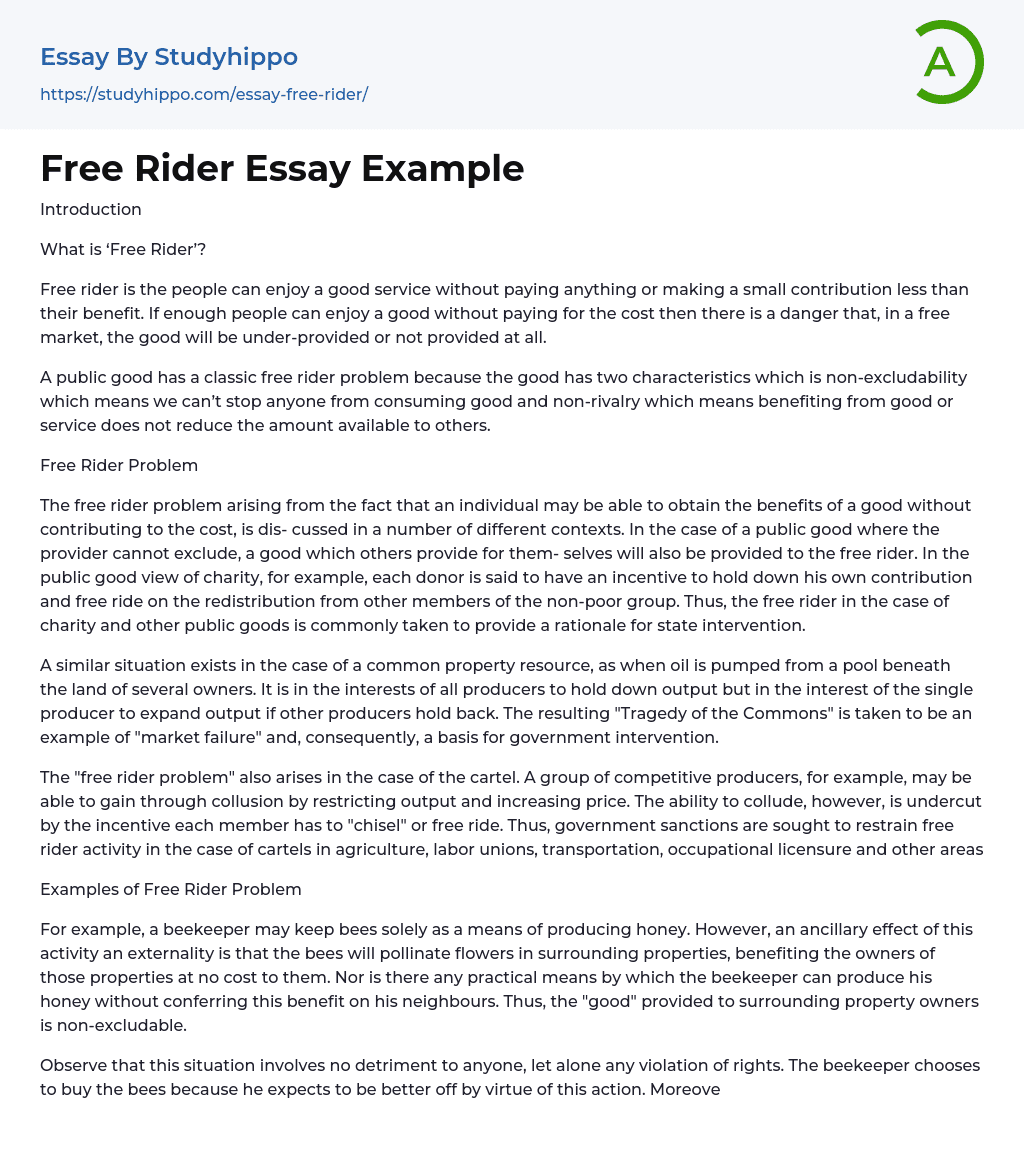 Essay By Studyhippo
https://studyhippo.com/essay-free-rider/

A

Free Rider Essay Example

Introduction

What is ‘Free Rider’?

Free rider is the people can enjoy a good service without paying anything or making a small contribution less than their benefit. If enough people can enjoy a good without paying for the cost then there is a danger that, in a free market, the good will be under-provided or not provided at all.

A public good has a classic free rider problem because the good has two characteristics which is non-excludability which means we can’t stop anyone from consuming good and non-rivalry which means benefiting from good or service does not reduce the amount available to others.

Free Rider Problem

The free rider problem arising from the fact that an individual may be able to obtain the benefits of a good without contributing to the cost, is dis- cussed in a number of different contexts. In the case of a public good where the provider cannot exclude, a good which others provide for them- selves will also be provided to the free rider. In the public good view of charity, for example, each donor is said to have an incentive to hold down his own contribution and free ride on the redistribution from other members of the non-poor group. Thus, the free rider in the case of charity and other public goods is commonly taken to provide a rationale for state intervention.

A similar situation exists in the case of a common property resource, as when oil is pumped from a pool beneath the land of several owners. It is in the interests of all producers to hold down output but in the interest of the single producer to expand output if other producers hold back. The resulting "Tragedy of the Commons" is taken to be an example of "market failure" and, consequently, a basis for government intervention.

The "free rider problem" also arises in the case of the cartel. A group of competitive producers, for example, may be able to gain through collusion by restricting output and increasing price. The ability to collude, however, is undercut by the incentive each member has to "chisel" or free ride. Thus, government sanctions are sought to restrain free rider activity in the case of cartels in agriculture, labor unions, transportation, occupational licensure and other areas

Examples of Free Rider Problem

For example, a beekeeper may keep bees solely as a means of producing honey. However, an ancillary effect of this activity an externality is that the bees will pollinate flowers in surrounding properties, benefiting the owners of those properties at no cost to them. Nor is there any practical means by which the beekeeper can produce his honey without conferring this benefit on his neighbours. Thus, the "good" provided to surrounding property owners is non-excludable.

Observe that this situation involves no detriment to anyone, let alone any violation of rights. The beekeeper chooses to buy the bees because he expects to be better off by virtue of this action. Moreove